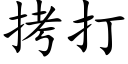 拷打